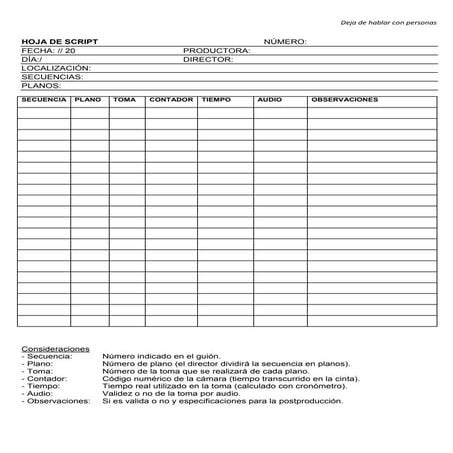 Deja de hablar con personas

HOJA DE SCRIPT NÚMERO:
FECHA: // 20 PRODUCTORA:
DÍA:/ DIRECTOR:
LOCALIZACIÓN:
SECUENCIAS:
PLANOS:

| SECUENCIA | PLANO | TOMA | CONTADOR | TIEMPO | AUDIO | OBSERVACIONES |
|---|---|---|---|---|---|---|
| | | | | | | |
| | | | | | | |
| | | | | | | |
| | | | | | | |
| | | | | | | |
| | | | | | | |
| | | | | | | |
| | | | | | | |
| | | | | | | |
| | | | | | | |
| | | | | | | |
| | | | | | | |
| | | | | | | |
| | | | | | | |
| | | | | | | |
| | | | | | | |
| | | | | | | |
| | | | | | | |
| | | | | | | |
| | | | | | | |

Consideraciones
- Secuencia: Número indicado en el guión.
- Plano: Número de plano (el director dividirá la secuencia en planos).
- Toma: Número de la toma que se realizará de cada plano.
- Contador: Código numérico de la cámara (tiempo transcurrido en la cinta).
- Tiempo: Tiempo real utilizado en la toma (calculado con cronómetro).
- Audio: Validez o no de la toma por audio.
- Observaciones: Si es valida o no y especificaciones para la postproducción.